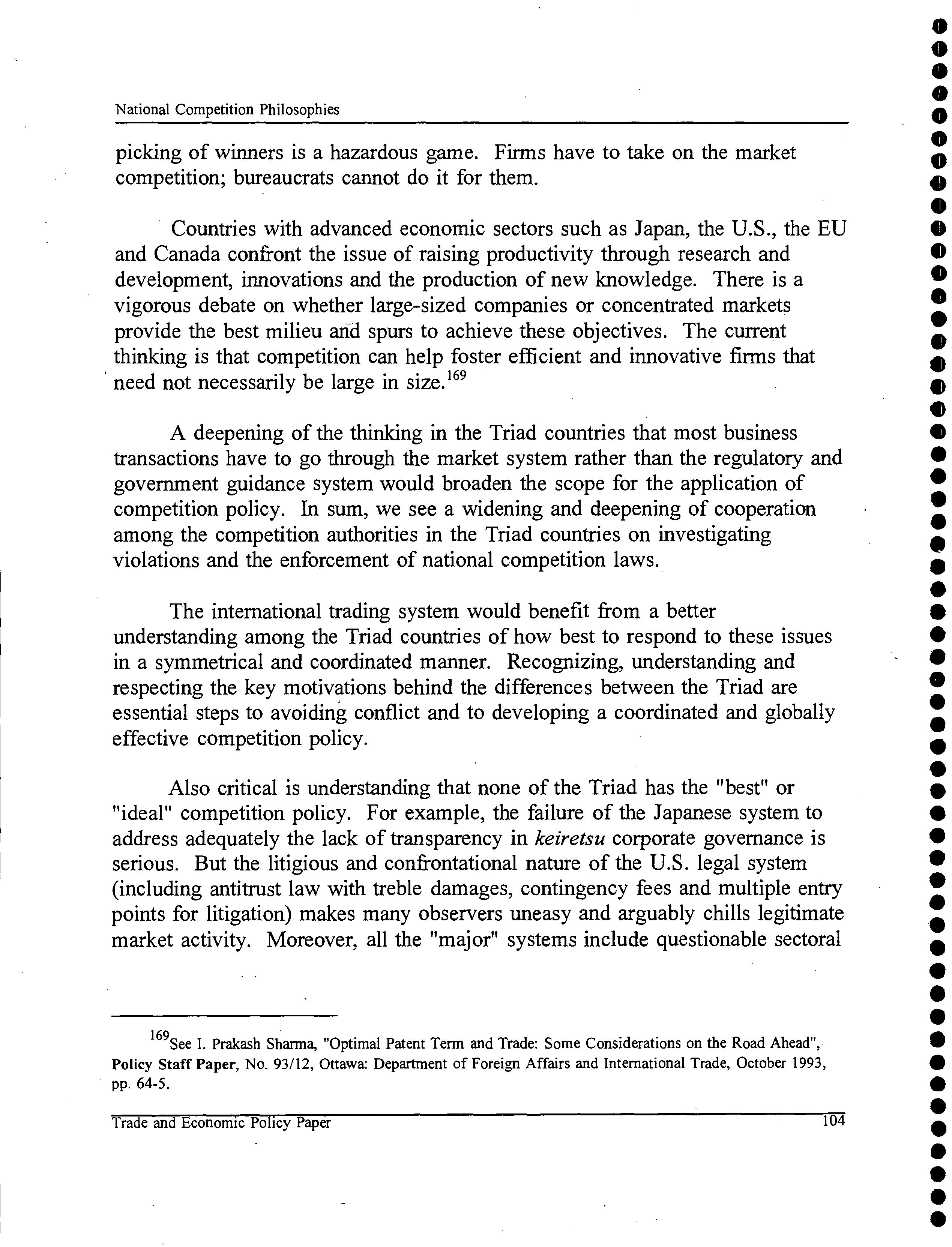 National Competition Philosophies

picking of winners is a hazardous game. Firms have to take on the market competition; bureaucrats cannot do it for them.

Countries with advanced economic sectors such as Japan, the U.S., the EU and Canada confront the issue of raising productivity through research and development, innovations and the production of new knowledge. There is a vigorous debate on whether large-sized companies or concentrated markets provide the best milieu and spurs to achieve these objectives. The current thinking is that competition can help foster efficient and innovative firms that need not necessarily be large in size.$^{169}$

A deepening of the thinking in the Triad countries that most business transactions have to go through the market system rather than the regulatory and government guidance system would broaden the scope for the application of competition policy. In sum, we see a widening and deepening of cooperation among the competition authorities in the Triad countries on investigating violations and the enforcement of national competition laws.

The international trading system would benefit from a better understanding among the Triad countries of how best to respond to these issues in a symmetrical and coordinated manner. Recognizing, understanding and respecting the key motivations behind the differences between the Triad are essential steps to avoiding conflict and to developing a coordinated and globally effective competition policy.

Also critical is understanding that none of the Triad has the "best" or "ideal" competition policy. For example, the failure of the Japanese system to address adequately the lack of transparency in keiretsu corporate governance is serious. But the litigious and confrontational nature of the U.S. legal system (including antitrust law with treble damages, contingency fees and multiple entry points for litigation) makes many observers uneasy and arguably chills legitimate market activity. Moreover, all the "major" systems include questionable sectoral

$^{169}$See I. Prakash Sharma, "Optimal Patent Term and Trade: Some Considerations on the Road Ahead", Policy Staff Paper, No. 93/12, Ottawa: Department of Foreign Affairs and International Trade, October 1993, pp. 64-5.

Trade and Economic Policy Paper 104